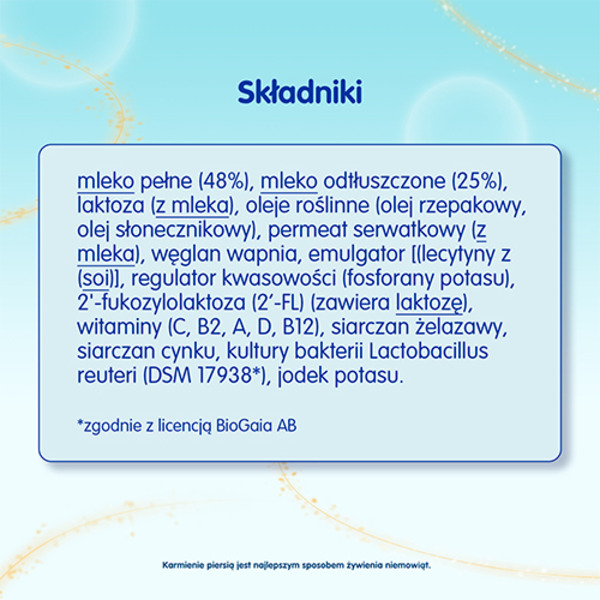 Składniki

mleko pełne (48%), mleko odtłuszczone (25%), laktoza (z mleka), oleje roślinne (olej rzepakowy, olej słonecznikowy), permeat serwatkowy (z mleka), węglan wapnia, emulgator [(lecytyny z (soi)], regulator kwasowości (fosforany potasu), 2'-fukozylolaktoza (2'-FL) (zawiera laktozę), witaminy (C, B2, A, D, B12), siarczan żelazawy, siarczan cynku, kultury bakterii Lactobacillus reuteri (DSM 17938*), jodek potasu.

*zgodnie z licencją BioGaia AB

Karmienie piersią jest najlepszym sposobem żywienia niemowląt.